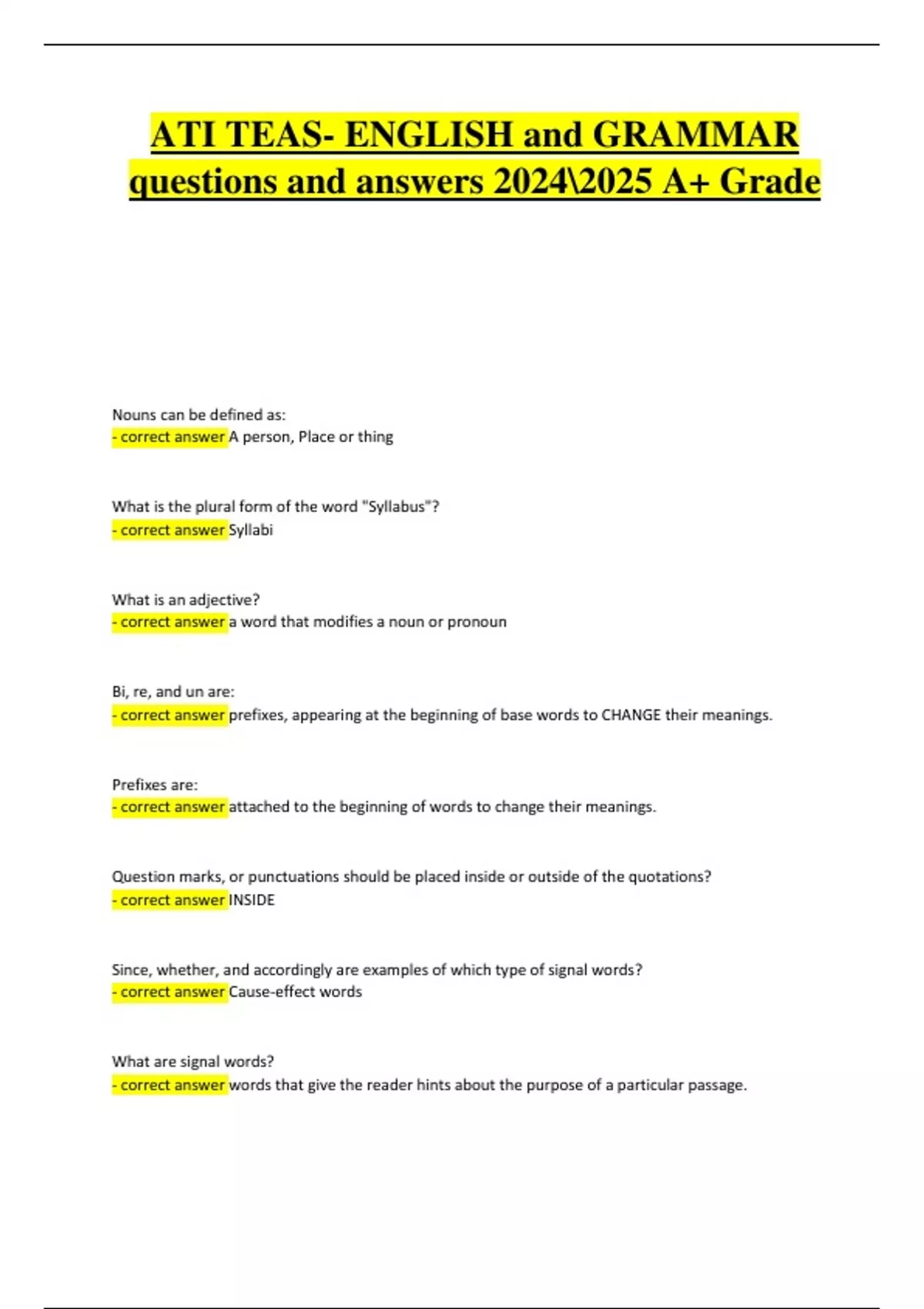 ATI TEAS- ENGLISH and GRAMMAR questions and answers 2024\2025 A+ Grade

Nouns can be defined as:
- correct answer A person, Place or thing

What is the plural form of the word "Syllabus"?
- correct answer Syllabi

What is an adjective?
- correct answer a word that modifies a noun or pronoun

Bi, re, and un are:
- correct answer prefixes, appearing at the beginning of base words to CHANGE their meanings.

Prefixes are:
- correct answer attached to the beginning of words to change their meanings.

Question marks, or punctuations should be placed inside or outside of the quotations?
- correct answer INSIDE

Since, whether, and accordingly are examples of which type of signal words?
- correct answer Cause-effect words

What are signal words?
- correct answer words that give the reader hints about the purpose of a particular passage.